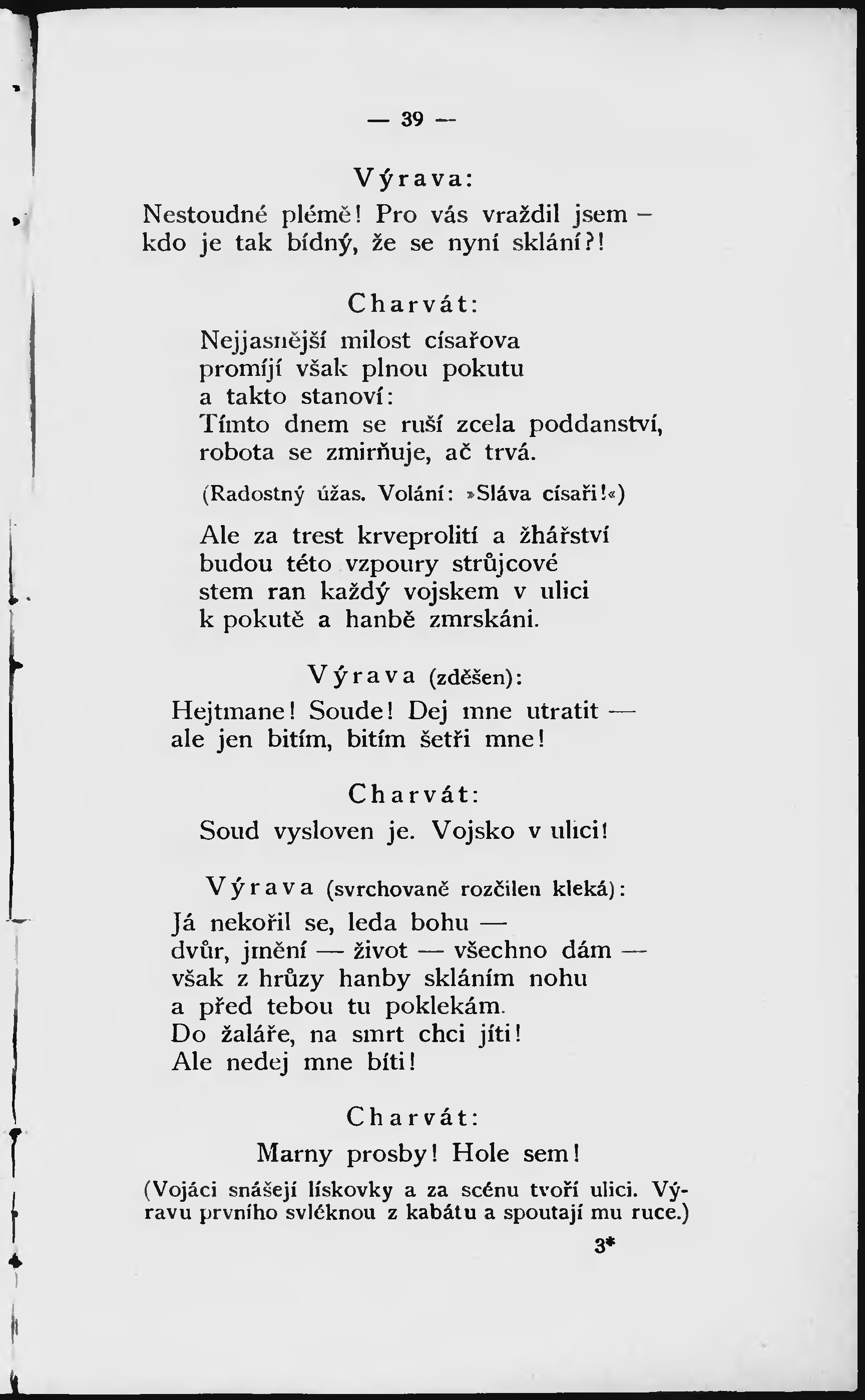 — 39 —

Výrava:

Nestoudné plémě! Pro vás vraždil jsem –
kdo je tak bídný, že se nyní sklání?!

Charvát:

Nejjasnější milost císařova
promíjí však plnou pokutu
a takto stanoví:
Tímto dnem se ruší zcela poddanství,
robota se zmirňuje, ač trvá.

(Radostný úžas. Volání: »Sláva císaři!«)

Ale za trest krveprolití a žhářství
budou této vzpoury strůjcové
stem ran každý vojskem v ulici
k pokutě a hanbě zmrskáni.

Výrava (zděšen):

Hejtmane! Soude! Dej mne utratit —
ale jen bitím, bitím šetři mne!

Charvát:

Soud vysloven je. Vojsko v ulici!

Výrava (svrchovaně rozčilen kleká):

Já nekořil se, leda bohu —
dvůr, jmění — život — všechno dám —
však z hrůzy hanby skláním nohu
a před tebou tu poklekám.
Do žaláře, na smrt chci jíti!
Ale nedej mne bíti!

Charvát:

Marny prosby! Hole sem!

(Vojáci snášejí lískovky a za scénu tvoří ulici. Výravu prvního svléknou z kabátu a spoutají mu ruce.)

3*